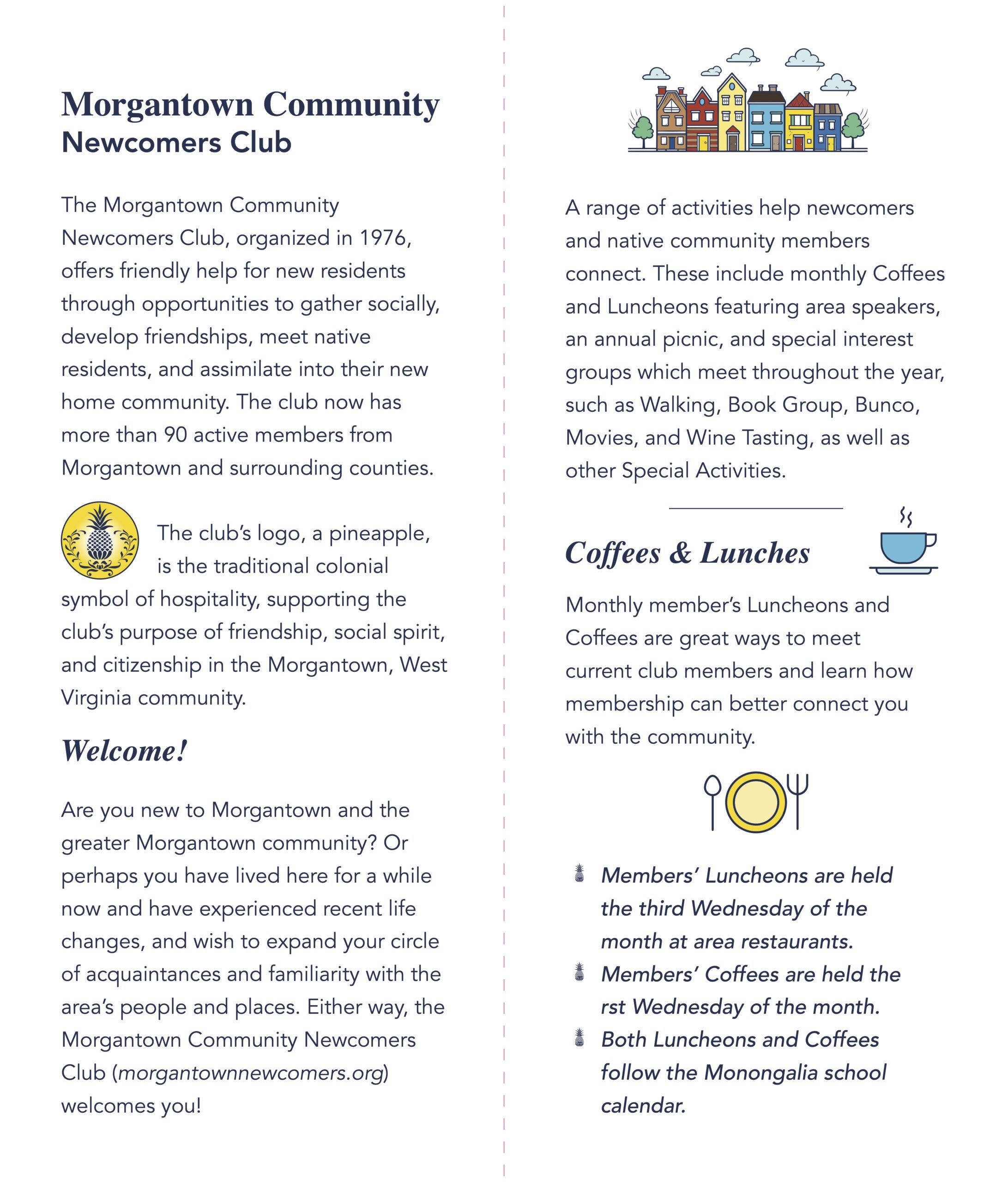 Morgantown Community
Newcomers Club

The Morgantown Community Newcomers Club, organized in 1976, offers friendly help for new residents through opportunities to gather socially, develop friendships, meet native residents, and assimilate into their new home community. The club now has more than 90 active members from Morgantown and surrounding counties.

The club's logo, a pineapple, is the traditional colonial symbol of hospitality, supporting the club's purpose of friendship, social spirit, and citizenship in the Morgantown, West Virginia community.

Welcome!

Are you new to Morgantown and the greater Morgantown community? Or perhaps you have lived here for a while now and have experienced recent life changes, and wish to expand your circle of acquaintances and familiarity with the area's people and places. Either way, the Morgantown Community Newcomers Club (morgantownnewcomers.org) welcomes you!

A range of activities help newcomers and native community members connect. These include monthly Coffees and Luncheons featuring area speakers, an annual picnic, and special interest groups which meet throughout the year, such as Walking, Book Group, Bunco, Movies, and Wine Tasting, as well as other Special Activities.

Coffees & Lunches

Monthly member's Luncheons and Coffees are great ways to meet current club members and learn how membership can better connect you with the community.

Members' Luncheons are held the third Wednesday of the month at area restaurants.
Members' Coffees are held the rst Wednesday of the month.
Both Luncheons and Coffees follow the Monongalia school calendar.